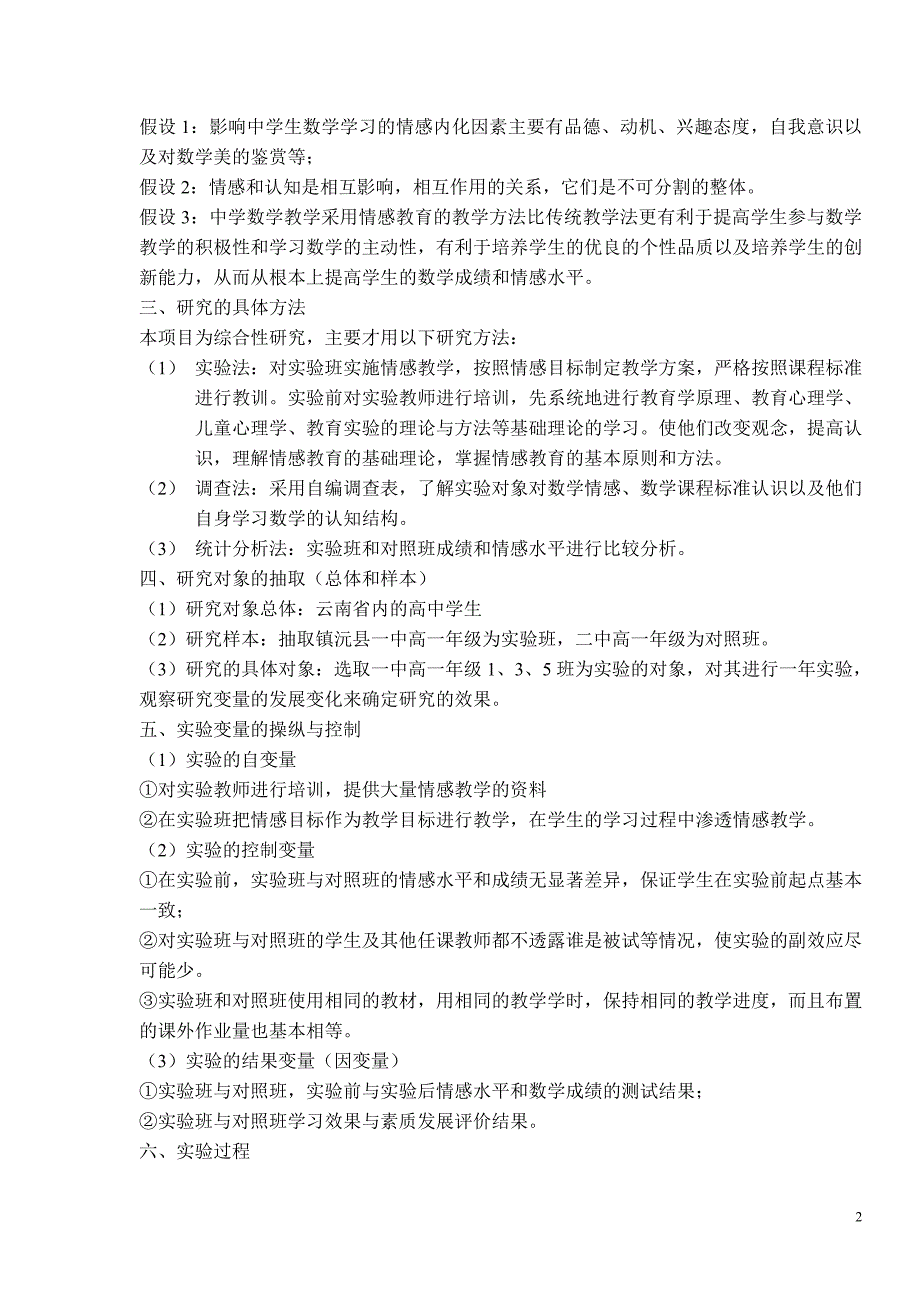 假设 1：影响中学生数学学习的情感内化因素主要有品德、动机、兴趣态度，自我意识以及对数学美的鉴赏等；

假设 2：情感和认知是相互影响，相互作用的关系，它们是不可分割的整体。

假设 3：中学数学教学采用情感教育的教学方法比传统教学法更有利于提高学生参与数学教学的积极性和学习数学的主动性，有利于培养学生的优良的个性品质以及培养学生的创新能力，从而从根本上提高学生的数学成绩和情感水平。

三、研究的具体方法

本项目为综合性研究，主要才用以下研究方法：

（1） 实验法：对实验班实施情感教学，按照情感目标制定教学方案，严格按照课程标准进行教训。实验前对实验教师进行培训，先系统地进行教育学原理、教育心理学、儿童心理学、教育实验的理论与方法等基础理论的学习。使他们改变观念，提高认识，理解情感教育的基础理论，掌握情感教育的基本原则和方法。

（2） 调查法：采用自编调查表，了解实验对象对数学情感、数学课程标准认识以及他们自身学习数学的认知结构。

（3） 统计分析法：实验班和对照班成绩和情感水平进行比较分析。

四、研究对象的抽取（总体和样本）

（1）研究对象总体：云南省内的高中学生

（2）研究样本：抽取镇沅县一中高一年级为实验班，二中高一年级为对照班。

（3）研究的具体对象：选取一中高一年级 1、3、5 班为实验的对象，对其进行一年实验，观察研究变量的发展变化来确定研究的效果。

五、实验变量的操纵与控制

（1）实验的自变量

①对实验教师进行培训，提供大量情感教学的资料

②在实验班把情感目标作为教学目标进行教学，在学生的学习过程中渗透情感教学。

（2）实验的控制变量

①在实验前，实验班与对照班的情感水平和成绩无显著差异，保证学生在实验前起点基本一致；

②对实验班与对照班的学生及其他任课教师都不透露谁是被试等情况，使实验的副效应尽可能少。

③实验班和对照班使用相同的教材，用相同的教学学时，保持相同的教学进度，而且布置的课外作业量也基本相等。

（3）实验的结果变量（因变量）

①实验班与对照班，实验前与实验后情感水平和数学成绩的测试结果；

②实验班与对照班学习效果与素质发展评价结果。

六、实验过程

2